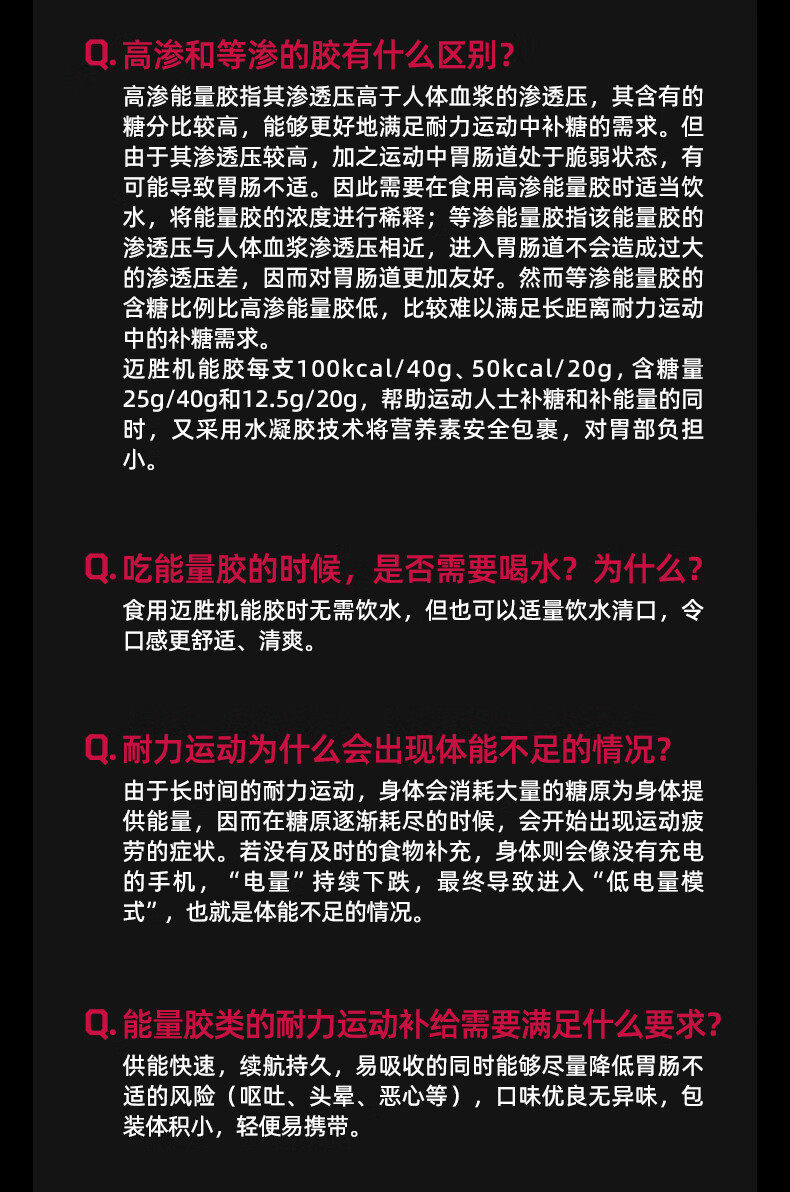 Q.高渗和等渗的胶有什么区别?

高渗能量胶指其渗透压高于人体血浆的渗透压，其含有的糖分比较高，能够更好地满足耐力运动中补糖的需求。但由于其渗透压较高，加之运动中胃肠道处于脆弱状态，有可能导致胃肠不适。因此需要在食用高渗能量胶时适当饮水，将能量胶的浓度进行稀释；等渗能量胶指该能量胶的渗透压与人体血浆渗透压相近，进入胃肠道不会造成过大的渗透压差，因而对胃肠道更加友好。然而等渗能量胶的含糖比例比高渗能量胶低，比较难以满足长距离耐力运动中的补糖需求。

迈胜机能胶每支100kcal/40g、50kcal/20g，含糖量25g/40g和12.5g/20g，帮助运动人士补糖和补能量的同时，又采用水凝胶技术将营养素安全包裹，对胃部负担小。

Q.吃能量胶的时候，是否需要喝水？为什么？

食用迈胜机能胶时无需饮水，但也可以适量饮水清口，令口感更舒适、清爽。

Q.耐力运动为什么会出现体能不足的情况?

由于长时间的耐力运动，身体会消耗大量的糖原为身体提供能量，因而在糖原逐渐耗尽的时候，会开始出现运动疲劳的症状。若没有及时的食物补充，身体则会像没有充电的手机，“电量”持续下跌，最终导致进入“低电量模式”，也就是体能不足的情况。

Q.能量胶类的耐力运动补给需要满足什么要求?

供能快速，续航持久，易吸收的同时能够尽量降低胃肠不适的风险（呕吐、头晕、恶心等），口味优良无异味，包装体积小，轻便易携带。